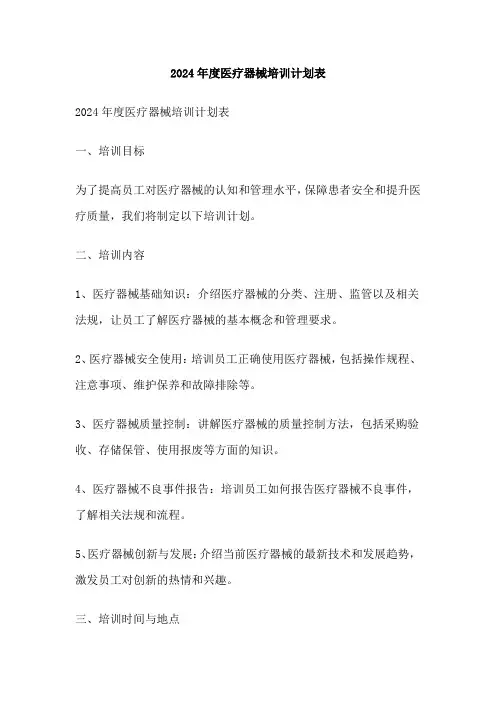 2024年度医疗器械培训计划表

2024年度医疗器械培训计划表

一、培训目标

为了提高员工对医疗器械的认知和管理水平，保障患者安全和提升医疗质量，我们将制定以下培训计划。

二、培训内容

1、医疗器械基础知识：介绍医疗器械的分类、注册、监管以及相关法规，让员工了解医疗器械的基本概念和管理要求。

2、医疗器械安全使用：培训员工正确使用医疗器械，包括操作规程、注意事项、维护保养和故障排除等。

3、医疗器械质量控制：讲解医疗器械的质量控制方法，包括采购验收、存储保管、使用报废等方面的知识。

4、医疗器械不良事件报告：培训员工如何报告医疗器械不良事件，了解相关法规和流程。

5、医疗器械创新与发展：介绍当前医疗器械的最新技术和发展趋势，激发员工对创新的热情和兴趣。

三、培训时间与地点